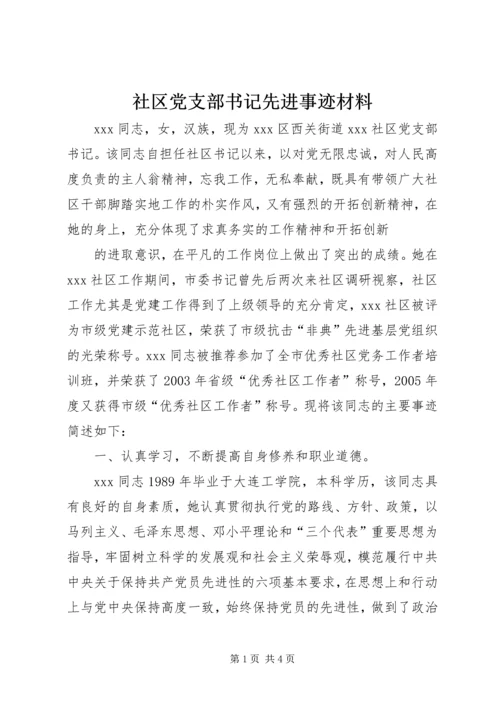 社区党支部书记先进事迹材料

xxx 同志，女，汉族，现为 xxx 区西关街道 xxx 社区党支部书记。该同志自担任社区书记以来，以对党无限忠诚，对人民高度负责的主人翁精神，忘我工作，无私奉献，既具有带领广大社区干部脚踏实地工作的朴实作风，又有强烈的开拓创新精神，在她的身上，充分体现了求真务实的工作精神和开拓创新

的进取意识，在平凡的工作岗位上做出了突出的成绩。她在 xxx 社区工作期间，市委书记曾先后两次来社区调研视察，社区工作尤其是党建工作得到了上级领导的充分肯定，xxx 社区被评为市级党建示范社区，荣获了市级抗击“非典”先进基层党组织的光荣称号。xxx 同志被推荐参加了全市优秀社区党务工作者培训班，并荣获了 2003 年省级“优秀社区工作者”称号，2005 年度又获得市级“优秀社区工作者”称号。现将该同志的主要事迹简述如下：

一、认真学习，不断提高自身修养和职业道德。

xxx 同志 1989 年毕业于大连工学院，本科学历，该同志具有良好的自身素质，她认真贯彻执行党的路线、方针、政策，以马列主义、毛泽东思想、邓小平理论和“三个代表”重要思想为指导，牢固树立科学的发展观和社会主义荣辱观，模范履行中共中央关于保持共产党员先进性的六项基本要求，在思想上和行动上与党中央保持高度一致，始终保持党员的先进性，做到了政治

第 1 页 共 4 页